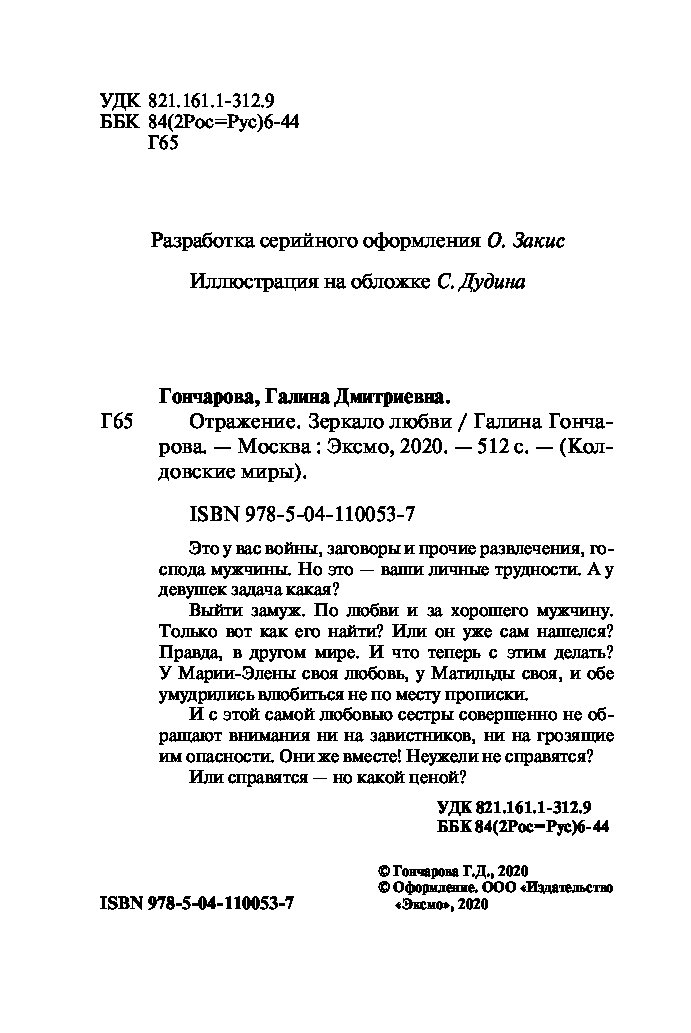 УДК 821.161.1-312.9
ББК 84(2Рос=Рус)6-44
Г65

Разработка серийного оформления О. Закис

Иллюстрация на обложке С. Дудина

Гончарова, Галина Дмитриевна.

Г65 Отражение. Зеркало любви / Галина Гончарова. — Москва : Эксмо, 2020. — 512 с. — (Колдовские миры).

ISBN 978-5-04-110053-7

Это у вас войны, заговоры и прочие развлечения, господа мужчины. Но это — ваши личные трудности. А у девушек задача какая?

Выйти замуж. По любви и за хорошего мужчину. Только вот как его найти? Или он уже сам нашелся? Правда, в другом мире. И что теперь с этим делать? У Марии-Элены своя любовь, у Матильды своя, и обе умудрились влюбиться не по месту прописки.

И с этой самой любовью сестры совершенно не обращают внимания ни на завистников, ни на грозящие им опасности. Они же вместе! Неужели не справятся?

Или справятся — но какой ценой?

УДК 821.161.1-312.9
ББК 84(2Рос=Рус)6-44

© Гончарова Г.Д., 2020
© Оформление. ООО «Издательство «Эксмо», 2020

ISBN 978-5-04-110053-7